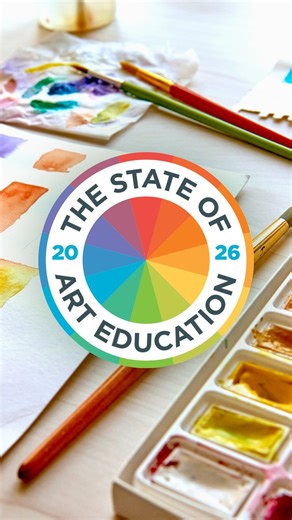 THE STATE OF
20 26
ART EDUCATION